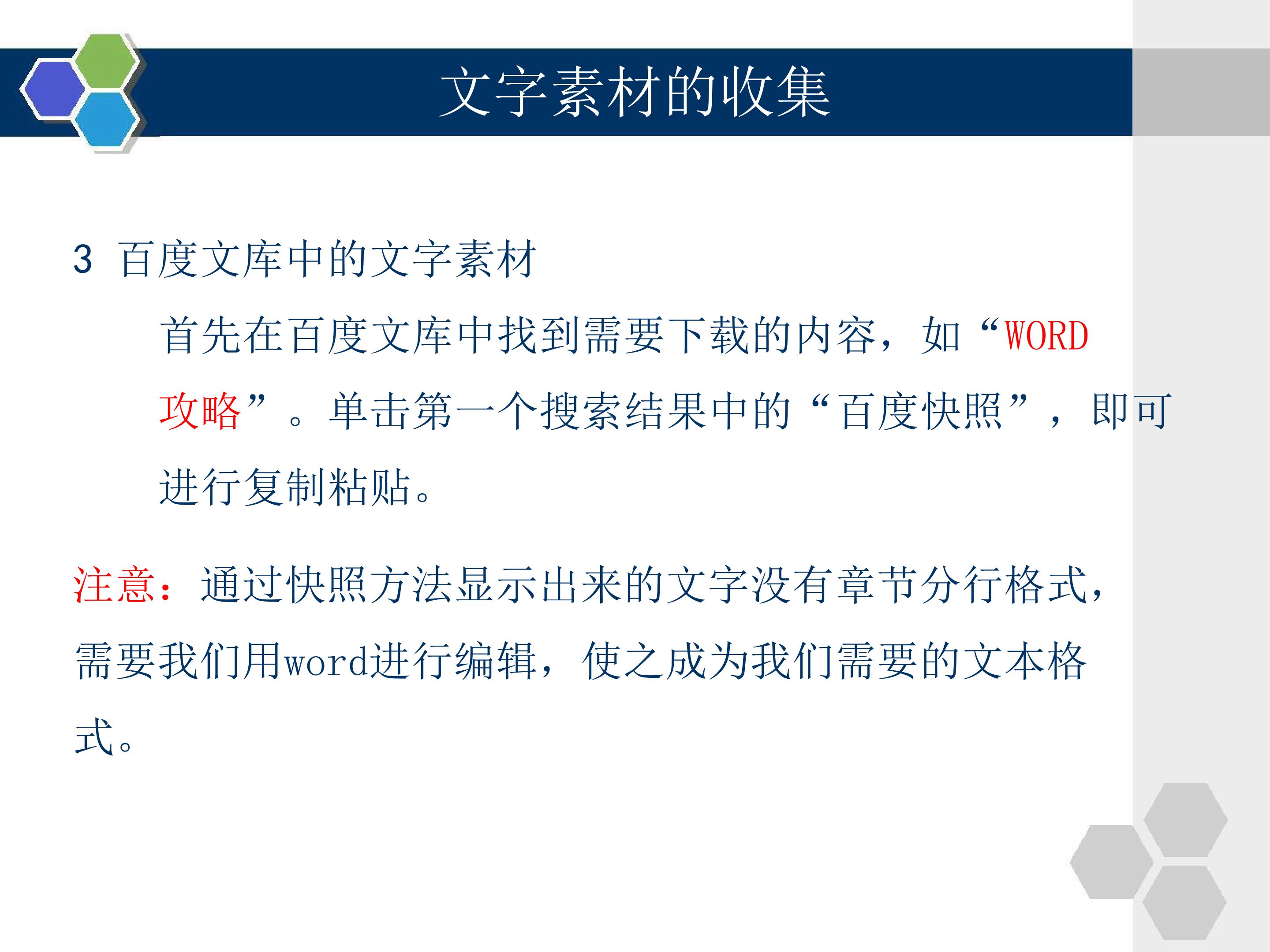 文字素材的收集

3 百度文库中的文字素材

首先在百度文库中找到需要下载的内容，如“WORD攻略”。单击第一个搜索结果中的“百度快照”，即可进行复制粘贴。

注意：通过快照方法显示出来的文字没有章节分行格式，需要我们用word进行编辑，使之成为我们需要的文本格式。